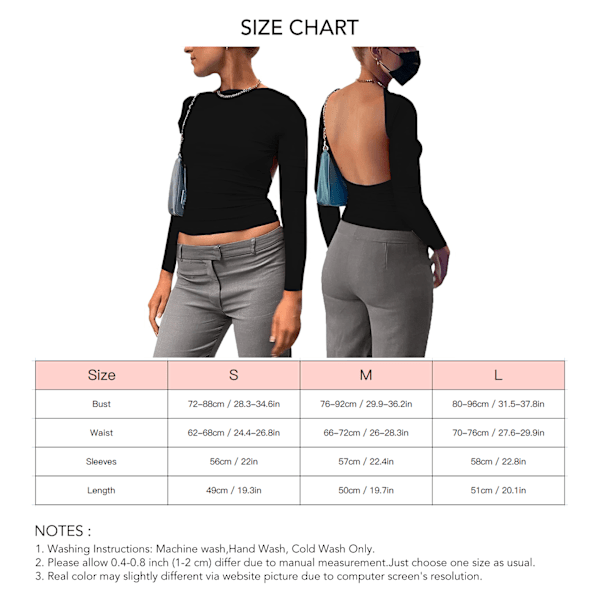 SIZE CHART

| Size | S | M | L |
|---|---|---|---|
| Bust | 72–88cm / 28.3–34.6in | 76–92cm / 29.9–36.2in | 80–96cm / 31.5–37.8in |
| Waist | 62–68cm / 24.4–26.8in | 66–72cm / 26–28.3in | 70–76cm / 27.6–29.9in |
| Sleeves | 56cm / 22in | 57cm / 22.4in | 58cm / 22.8in |
| Length | 49cm / 19.3in | 50cm / 19.7in | 51cm / 20.1in |

NOTES :
1. Washing Instructions: Machine wash,Hand Wash, Cold Wash Only.
2. Please allow 0.4-0.8 inch (1-2 cm) differ due to manual measurement.Just choose one size as usual.
3. Real color may slightly different via website picture due to computer screen's resolution.